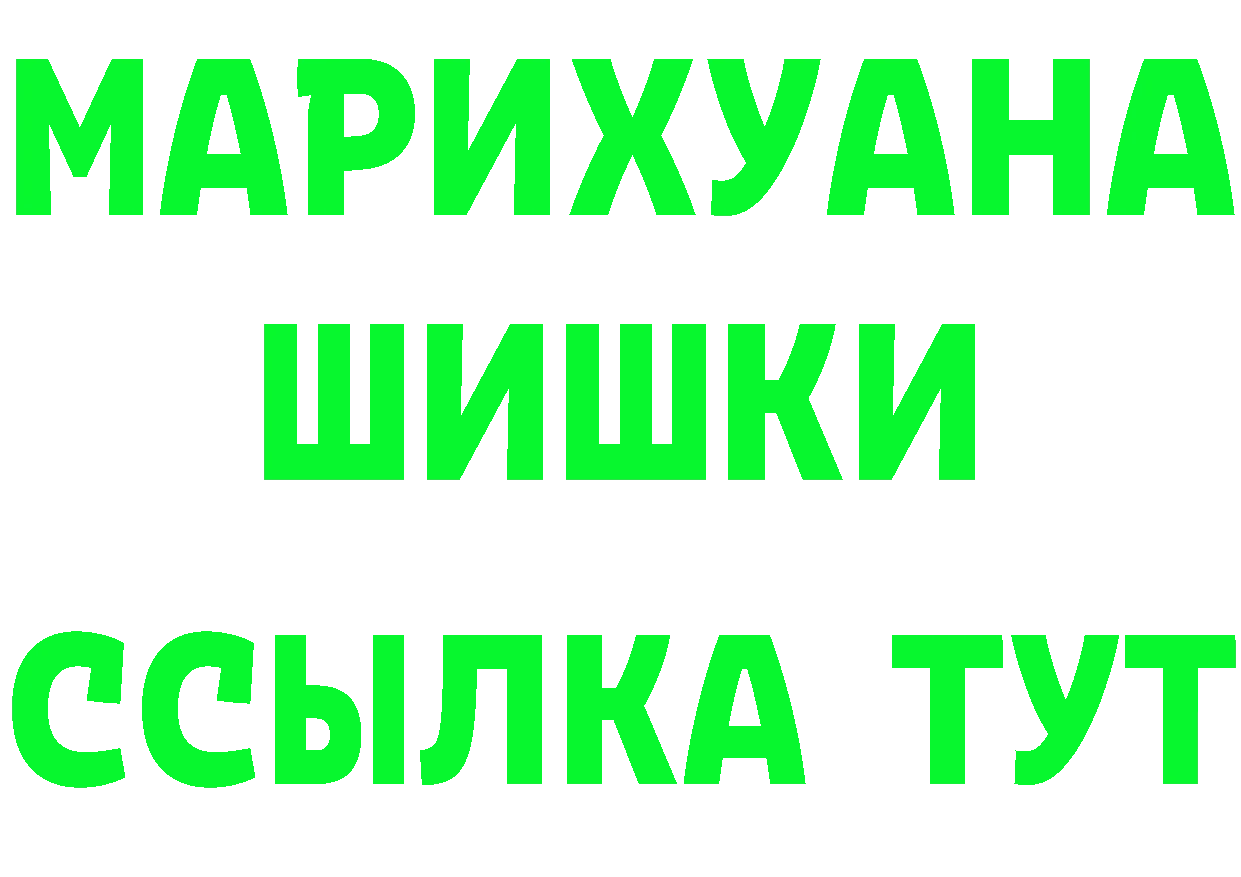 МАРИХУАНА
ШИШКИ
ССЫЛКА ТУТ